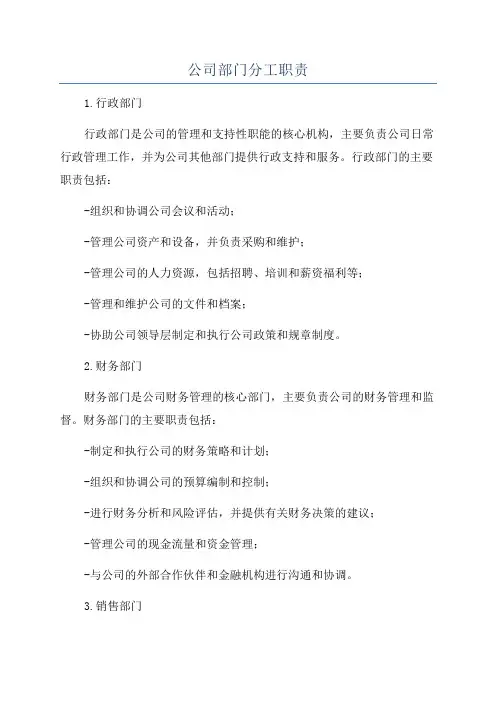 公司部门分工职责

1.行政部门

行政部门是公司的管理和支持性职能的核心机构，主要负责公司日常行政管理工作，并为公司其他部门提供行政支持和服务。行政部门的主要职责包括：

-组织和协调公司会议和活动；

-管理公司资产和设备，并负责采购和维护；

-管理公司的人力资源，包括招聘、培训和薪资福利等；

-管理和维护公司的文件和档案；

-协助公司领导层制定和执行公司政策和规章制度。

2.财务部门

财务部门是公司财务管理的核心部门，主要负责公司的财务管理和监督。财务部门的主要职责包括：

-制定和执行公司的财务策略和计划；

-组织和协调公司的预算编制和控制；

-进行财务分析和风险评估，并提供有关财务决策的建议；

-管理公司的现金流量和资金管理；

-与公司的外部合作伙伴和金融机构进行沟通和协调。

3.销售部门